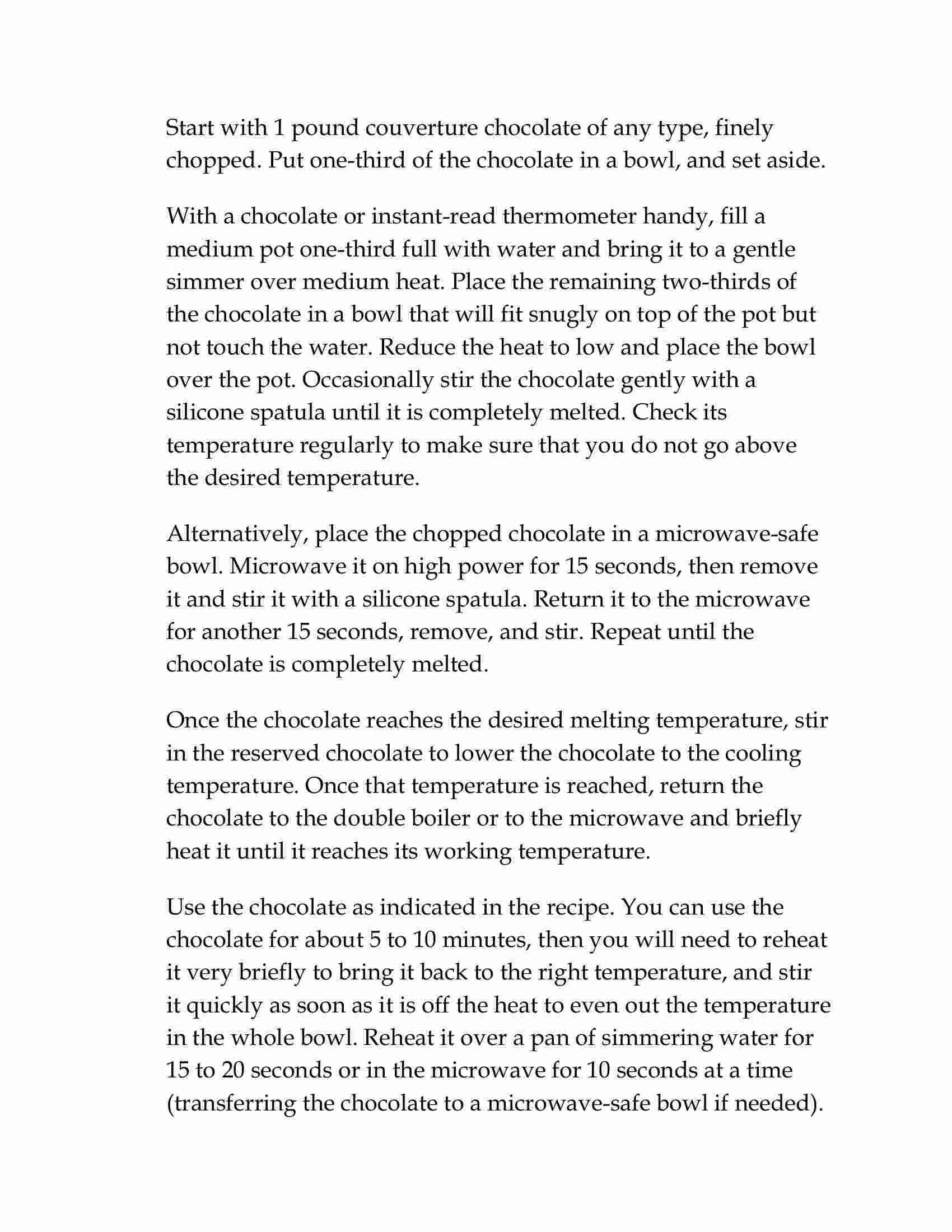 Start with 1 pound couverture chocolate of any type, finely chopped. Put one-third of the chocolate in a bowl, and set aside.

With a chocolate or instant-read thermometer handy, fill a medium pot one-third full with water and bring it to a gentle simmer over medium heat. Place the remaining two-thirds of the chocolate in a bowl that will fit snugly on top of the pot but not touch the water. Reduce the heat to low and place the bowl over the pot. Occasionally stir the chocolate gently with a silicone spatula until it is completely melted. Check its temperature regularly to make sure that you do not go above the desired temperature.

Alternatively, place the chopped chocolate in a microwave-safe bowl. Microwave it on high power for 15 seconds, then remove it and stir it with a silicone spatula. Return it to the microwave for another 15 seconds, remove, and stir. Repeat until the chocolate is completely melted.

Once the chocolate reaches the desired melting temperature, stir in the reserved chocolate to lower the chocolate to the cooling temperature. Once that temperature is reached, return the chocolate to the double boiler or to the microwave and briefly heat it until it reaches its working temperature.

Use the chocolate as indicated in the recipe. You can use the chocolate for about 5 to 10 minutes, then you will need to reheat it very briefly to bring it back to the right temperature, and stir it quickly as soon as it is off the heat to even out the temperature in the whole bowl. Reheat it over a pan of simmering water for 15 to 20 seconds or in the microwave for 10 seconds at a time (transferring the chocolate to a microwave-safe bowl if needed).